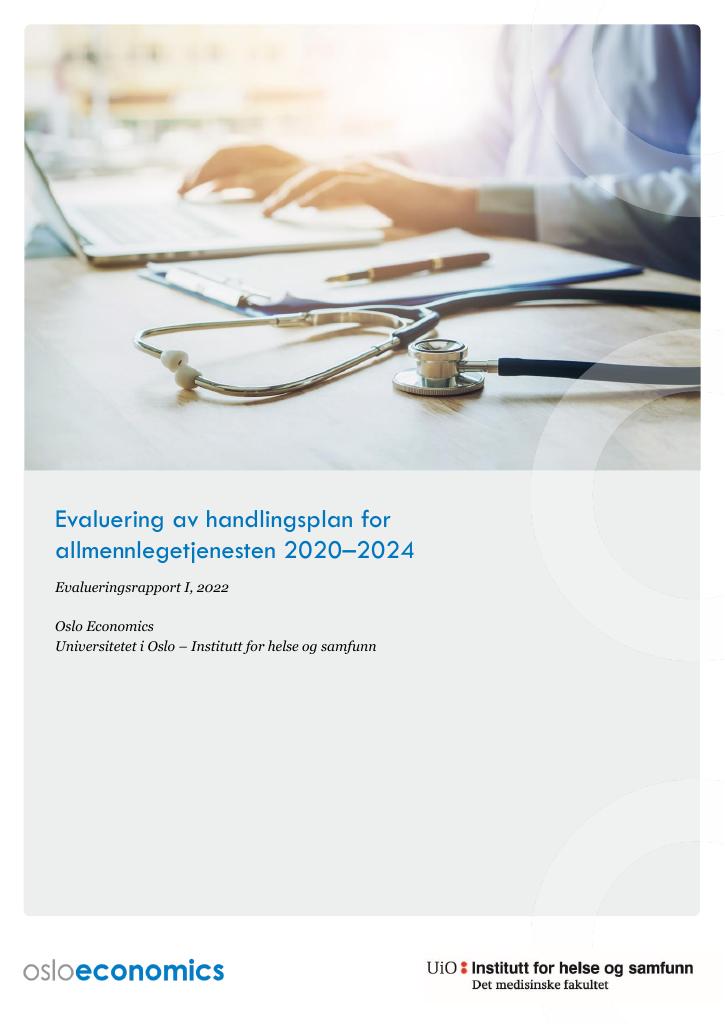 Evaluering av handlingsplan for allmennlegetjenesten 2020–2024

Evalueringsrapport I, 2022

Oslo Economics
Universitetet i Oslo – Institutt for helse og samfunn

osloeconomics

UiO : Institutt for helse og samfunn
Det medisinske fakultet